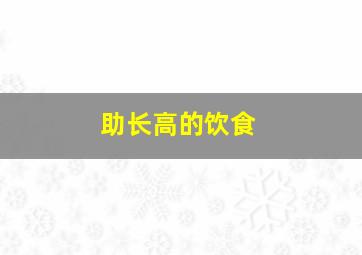 助长高的饮食